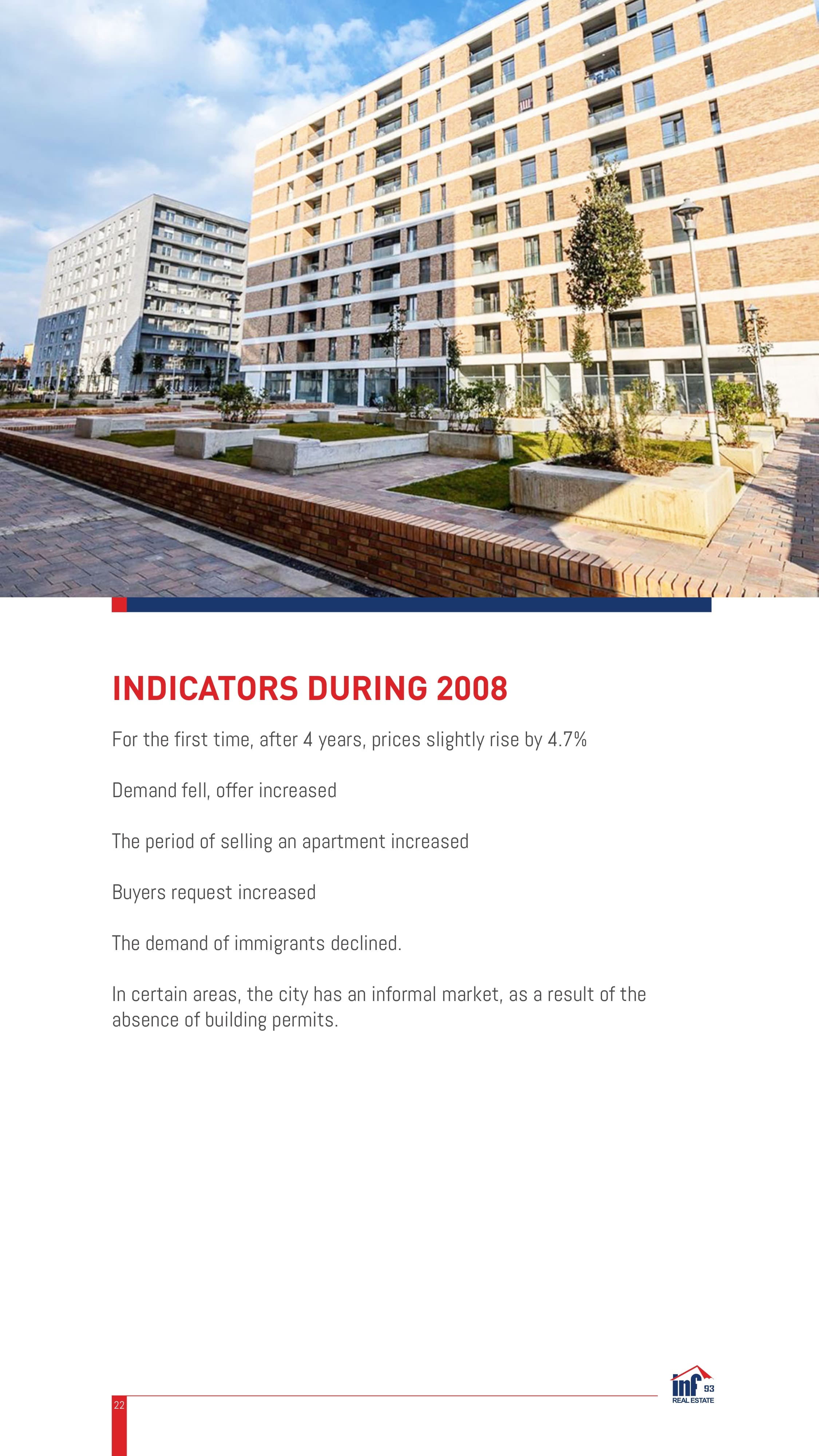 INDICATORS DURING 2008

For the first time, after 4 years, prices slightly rise by 4.7%

Demand fell, offer increased

The period of selling an apartment increased

Buyers request increased

The demand of immigrants declined.

In certain areas, the city has an informal market, as a result of the absence of building permits.

inf 93
REAL ESTATE

22